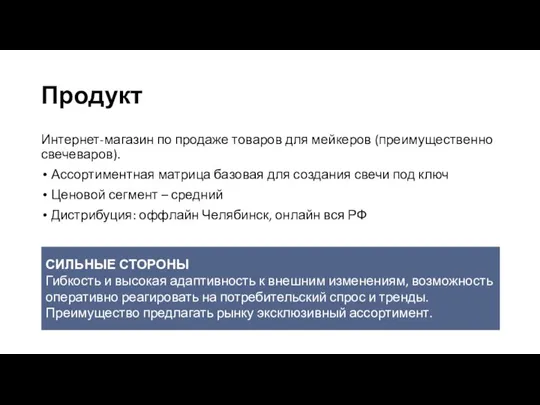 Продукт

Интернет-магазин по продаже товаров для мейкеров (преимущественно свечеваров).

• Ассортиментная матрица базовая для создания свечи под ключ
• Ценовой сегмент – средний
• Дистрибуция: оффлайн Челябинск, онлайн вся РФ

СИЛЬНЫЕ СТОРОНЫ
Гибкость и высокая адаптивность к внешним изменениям, возможность оперативно реагировать на потребительский спрос и тренды.
Преимущество предлагать рынку эксклюзивный ассортимент.